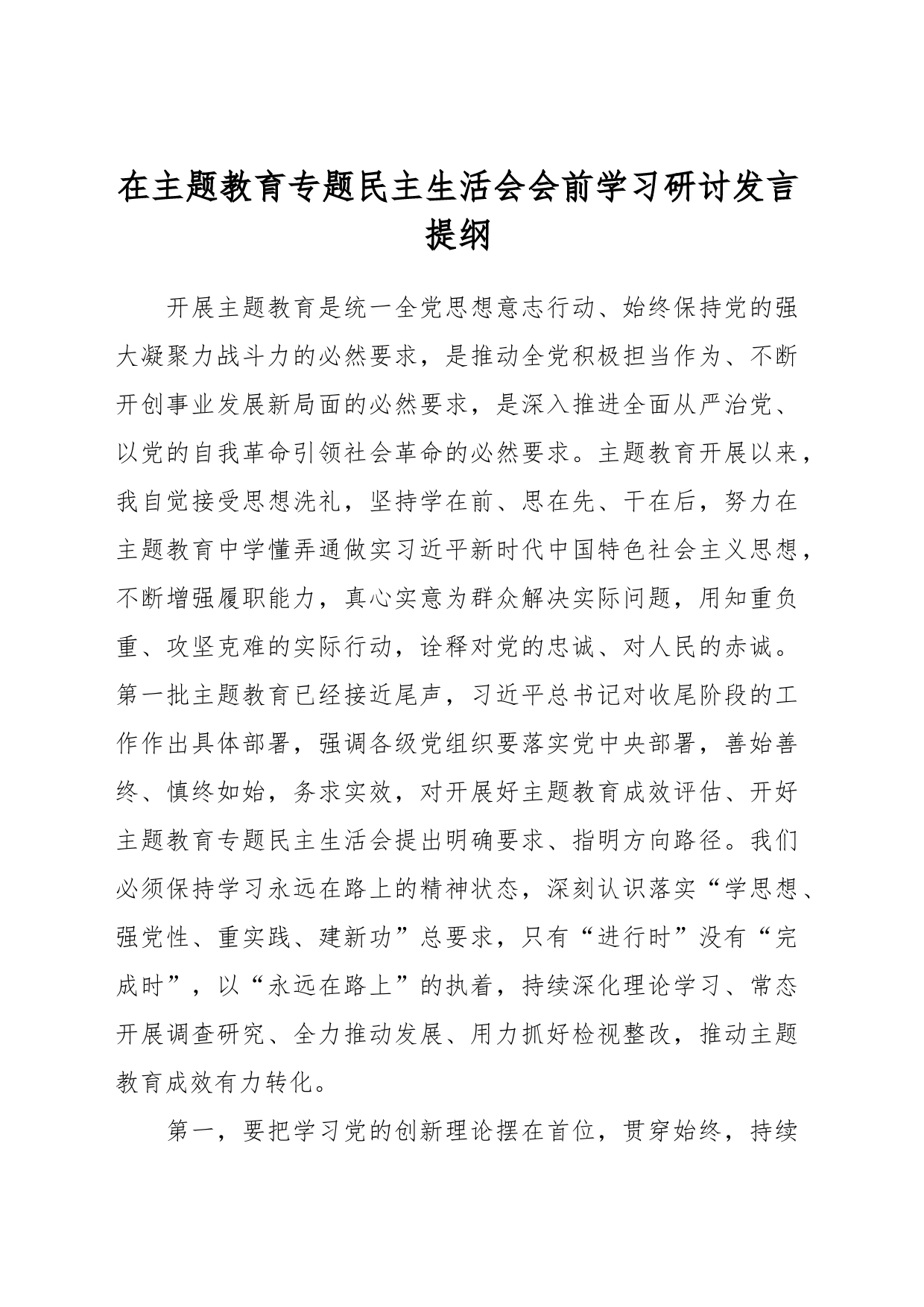 在主题教育专题民主生活会会前学习研讨发言提纲

开展主题教育是统一全党思想意志行动、始终保持党的强大凝聚力战斗力的必然要求，是推动全党积极担当作为、不断开创事业发展新局面的必然要求，是深入推进全面从严治党、以党的自我革命引领社会革命的必然要求。主题教育开展以来，我自觉接受思想洗礼，坚持学在前、思在先、干在后，努力在主题教育中学懂弄通做实习近平新时代中国特色社会主义思想，不断增强履职能力，真心实意为群众解决实际问题，用知重负重、攻坚克难的实际行动，诠释对党的忠诚、对人民的赤诚。第一批主题教育已经接近尾声，习近平总书记对收尾阶段的工作作出具体部署，强调各级党组织要落实党中央部署，善始善终、慎终如始，务求实效，对开展好主题教育成效评估、开好主题教育专题民主生活会提出明确要求、指明方向路径。我们必须保持学习永远在路上的精神状态，深刻认识落实“学思想、强党性、重实践、建新功”总要求，只有“进行时”没有“完成时”，以“永远在路上”的执着，持续深化理论学习、常态开展调查研究、全力推动发展、用力抓好检视整改，推动主题教育成效有力转化。

第一，要把学习党的创新理论摆在首位，贯穿始终，持续